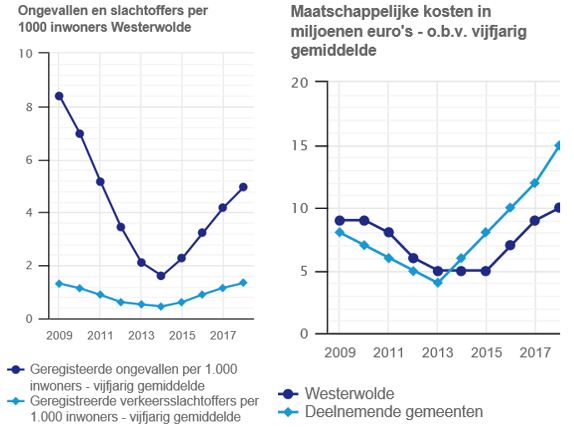 Ongevallen en slachtoffers per 1000 inwoners Westerwolde

10
8
6
4
2
0
2009
2011
2013
2015
2017

Geregisteerde ongevallen per 1.000 inwoners - vijfjarig gemiddelde
Geregistreerde verkeersslachtoffers per 1.000 inwoners - vijfjarig gemiddelde

Maatschappelijke kosten in miljoenen euro's - o.b.v. vijfjarig gemiddelde

20
15
10
5
0
2009
2011
2013
2015
2017

Westerwolde
Deelnemende gemeenten